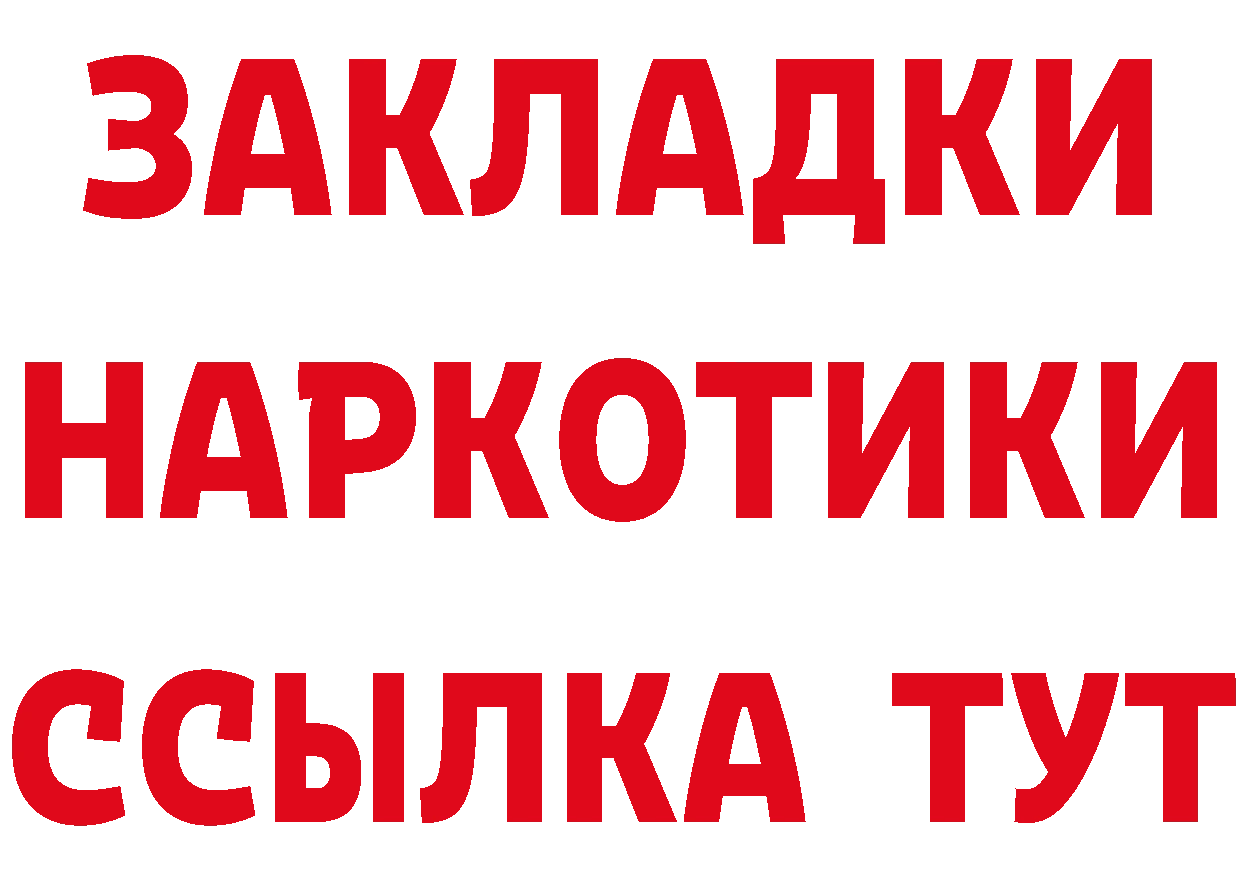 ЗАКЛАДКИ
НАРКОТИКИ
ССЫЛКА ТУТ